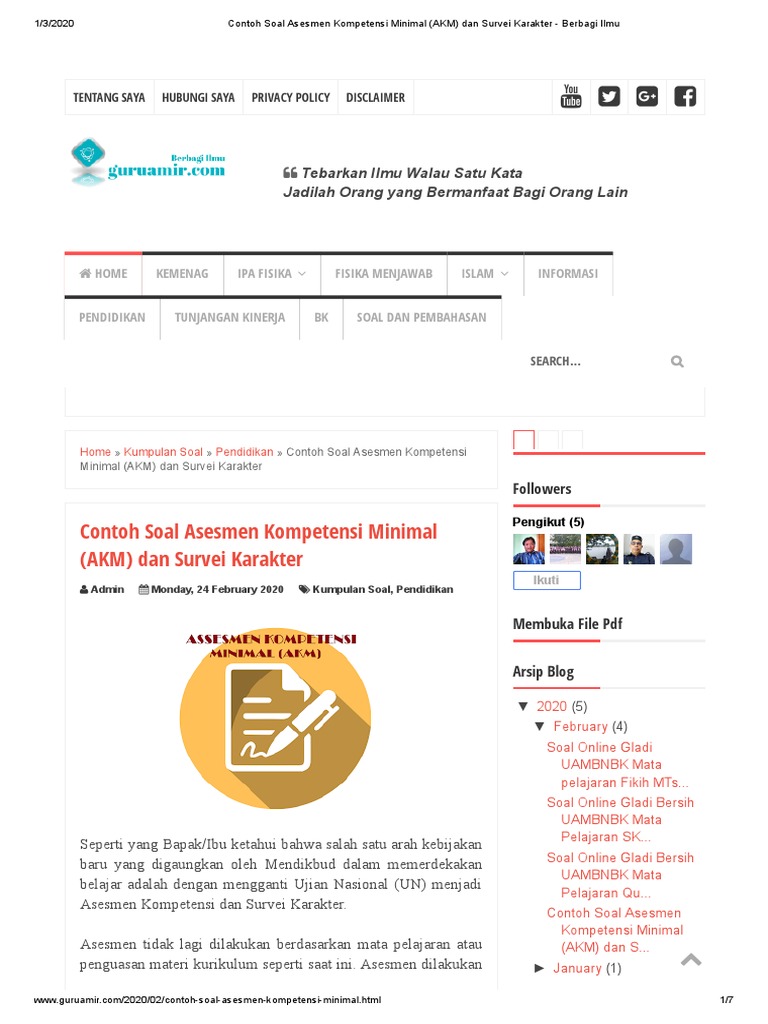 1/3/2020 Contoh Soal Asesmen Kompetensi Minimal (AKM) dan Survei Karakter - Berbagi Ilmu

TENTANG SAYA HUBUNGI SAYA PRIVACY POLICY DISCLAIMER

You Tube G+

Berbagi Ilmu
guruamir.com

Tebarkan Ilmu Walau Satu Kata
Jadilah Orang yang Bermanfaat Bagi Orang Lain

HOME KEMENAG IPA FISIKA FISIKA MENJAWAB ISLAM INFORMASI
PENDIDIKAN TUNJANGAN KINERJA BK SOAL DAN PEMBAHASAN

SEARCH...

Home » Kumpulan Soal » Pendidikan » Contoh Soal Asesmen Kompetensi Minimal (AKM) dan Survei Karakter

Contoh Soal Asesmen Kompetensi Minimal (AKM) dan Survei Karakter

Admin Monday, 24 February 2020 Kumpulan Soal, Pendidikan

ASSESMEN KOMPETENSI MINIMAL (AKM)

Seperti yang Bapak/Ibu ketahui bahwa salah satu arah kebijakan baru yang digaungkan oleh Mendikbud dalam memerdekakan belajar adalah dengan mengganti Ujian Nasional (UN) menjadi Asesmen Kompetensi dan Survei Karakter.

Asesmen tidak lagi dilakukan berdasarkan mata pelajaran atau penguasan materi kurikulum seperti saat ini. Asesmen dilakukan

Followers

Pengikut (5)

Ikuti

Membuka File Pdf

Arsip Blog

▼ 2020 (5)
▼ February (4)
Soal Online Gladi UAMBNBK Mata pelajaran Fikih MTs...
Soal Online Gladi Bersih UAMBNBK Mata Pelajaran SK...
Soal Online Gladi Bersih UAMBNBK Mata Pelajaran Qu...
Contoh Soal Asesmen Kompetensi Minimal (AKM) dan S...
► January (1)

www.guruamir.com/2020/02/contoh-soal-asesmen-kompetensi-minimal.html 1/7